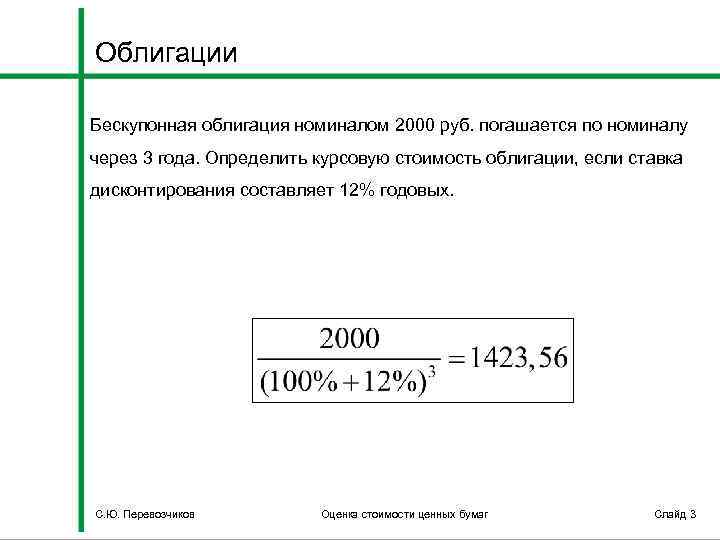 Облигации

Бескупонная облигация номиналом 2000 руб. погашается по номиналу через 3 года. Определить курсовую стоимость облигации, если ставка дисконтирования составляет 12% годовых.

$\frac{2000}{(100\%+12\%)^3}=1423,56$

С.Ю. Перевозчиков

Оценка стоимости ценных бумаг

Слайд 3